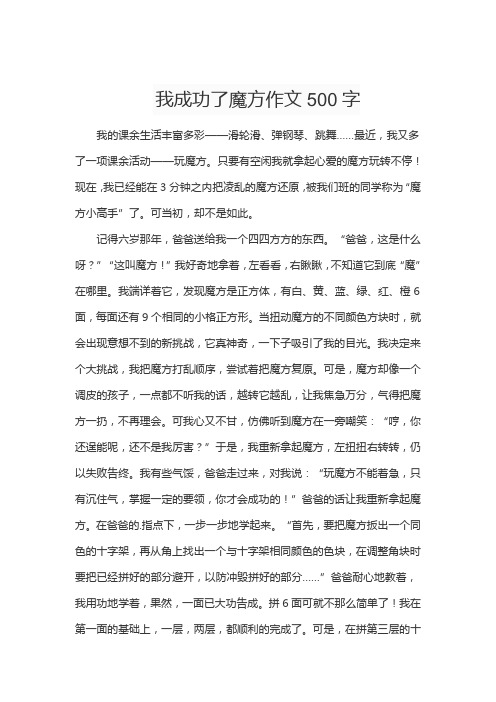 我成功了魔方作文 500 字

我的课余生活丰富多彩——滑轮滑、弹钢琴、跳舞……最近，我又多了一项课余活动——玩魔方。只要有空闲我就拿起心爱的魔方玩转不停！现在，我已经能在 3 分钟之内把凌乱的魔方还原，被我们班的同学称为“魔方小高手”了。可当初，却不是如此。

记得六岁那年，爸爸送给我一个四四方方的东西。“爸爸，这是什么呀？”“这叫魔方！”我好奇地拿着，左看看，右瞅瞅，不知道它到底“魔”在哪里。我端详着它，发现魔方是正方体，有白、黄、蓝、绿、红、橙 6 面，每面还有 9 个相同的小格正方形。当扭动魔方的不同颜色方块时，就会出现意想不到的新挑战，它真神奇，一下子吸引了我的目光。我决定来个大挑战，我把魔方打乱顺序，尝试着把魔方复原。可是，魔方却像一个调皮的孩子，一点都不听我的话，越转它越乱，让我焦急万分，气得把魔方一扔，不再理会。可我心又不甘，仿佛听到魔方在一旁嘲笑：“哼，你还逞能呢，还不是我厉害？”于是，我重新拿起魔方，左扭扭右转转，仍以失败告终。我有些气馁，爸爸走过来，对我说：“玩魔方不能着急，只有沉住气，掌握一定的要领，你才会成功的！”爸爸的话让我重新拿起魔方。在爸爸的.指点下，一步一步地学起来。“首先，要把魔方扳出一个同色的十字架，再从角上找出一个与十字架相同颜色的色块，在调整角块时要把已经拼好的部分避开，以防冲毁拼好的部分……”爸爸耐心地教着，我用功地学着，果然，一面已大功告成。拼 6 面可就不那么简单了！我在第一面的基础上，一层，两层，都顺利的完成了。可是，在拼第三层的十